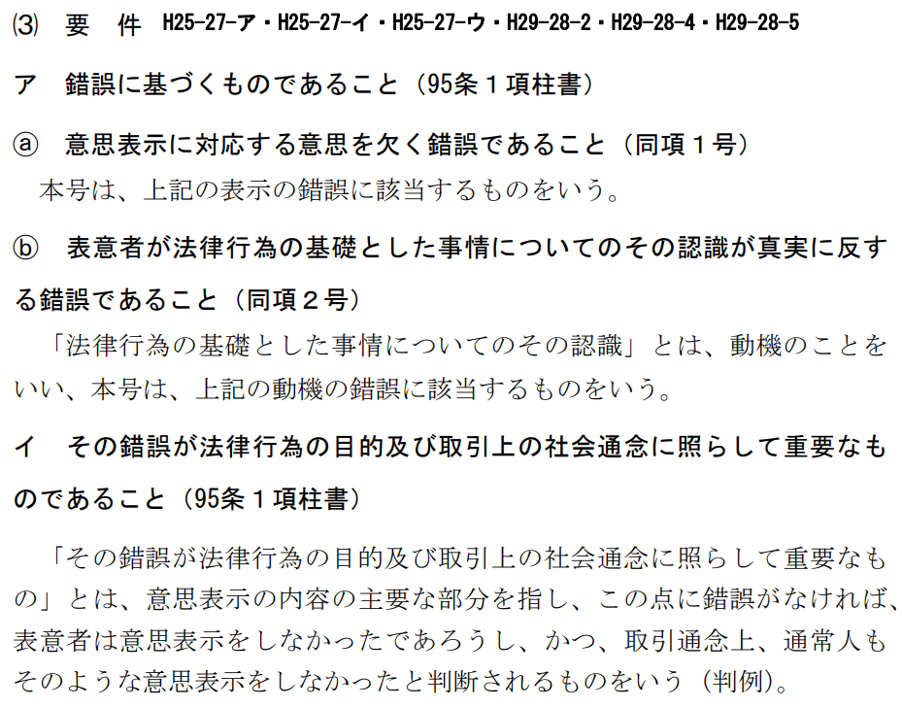 ⑶ 要 件 H25-27-ア・H25-27-イ・H25-27-ウ・H29-28-2・H29-28-4・H29-28-5

ア 錯誤に基づくものであること（95条1項柱書）

ⓐ 意思表示に対応する意思を欠く錯誤であること（同項1号）

本号は、上記の表示の錯誤に該当するものをいう。

ⓑ 表意者が法律行為の基礎とした事情についてのその認識が真実に反する錯誤であること（同項2号）

「法律行為の基礎とした事情についてのその認識」とは、動機のことをいい、本号は、上記の動機の錯誤に該当するものをいう。

イ その錯誤が法律行為の目的及び取引上の社会通念に照らして重要なものであること（95条1項柱書）

「その錯誤が法律行為の目的及び取引上の社会通念に照らして重要なもの」とは、意思表示の内容の主要な部分を指し、この点に錯誤がなければ、表意者は意思表示をしなかったであろうし、かつ、取引通念上、通常人もそのような意思表示をしなかったと判断されるものをいう（判例）。